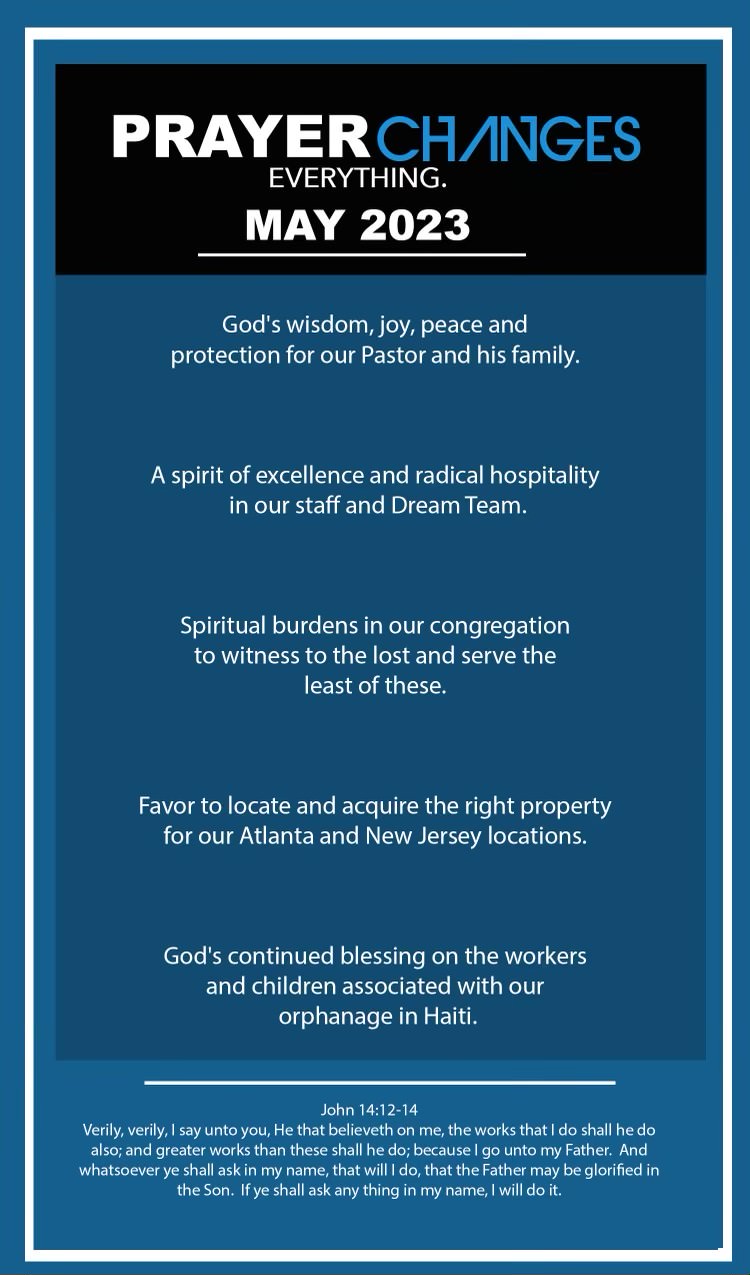 PRAYER CHANGES
EVERYTHING.
MAY 2023

God's wisdom, joy, peace and protection for our Pastor and his family.

A spirit of excellence and radical hospitality in our staff and Dream Team.

Spiritual burdens in our congregation to witness to the lost and serve the least of these.

Favor to locate and acquire the right property for our Atlanta and New Jersey locations.

God's continued blessing on the workers and children associated with our orphanage in Haiti.

John 14:12-14
Verily, verily, I say unto you, He that believeth on me, the works that I do shall he do also; and greater works than these shall he do; because I go unto my Father. And whatsoever ye shall ask in my name, that will I do, that the Father may be glorified in the Son. If ye shall ask any thing in my name, I will do it.